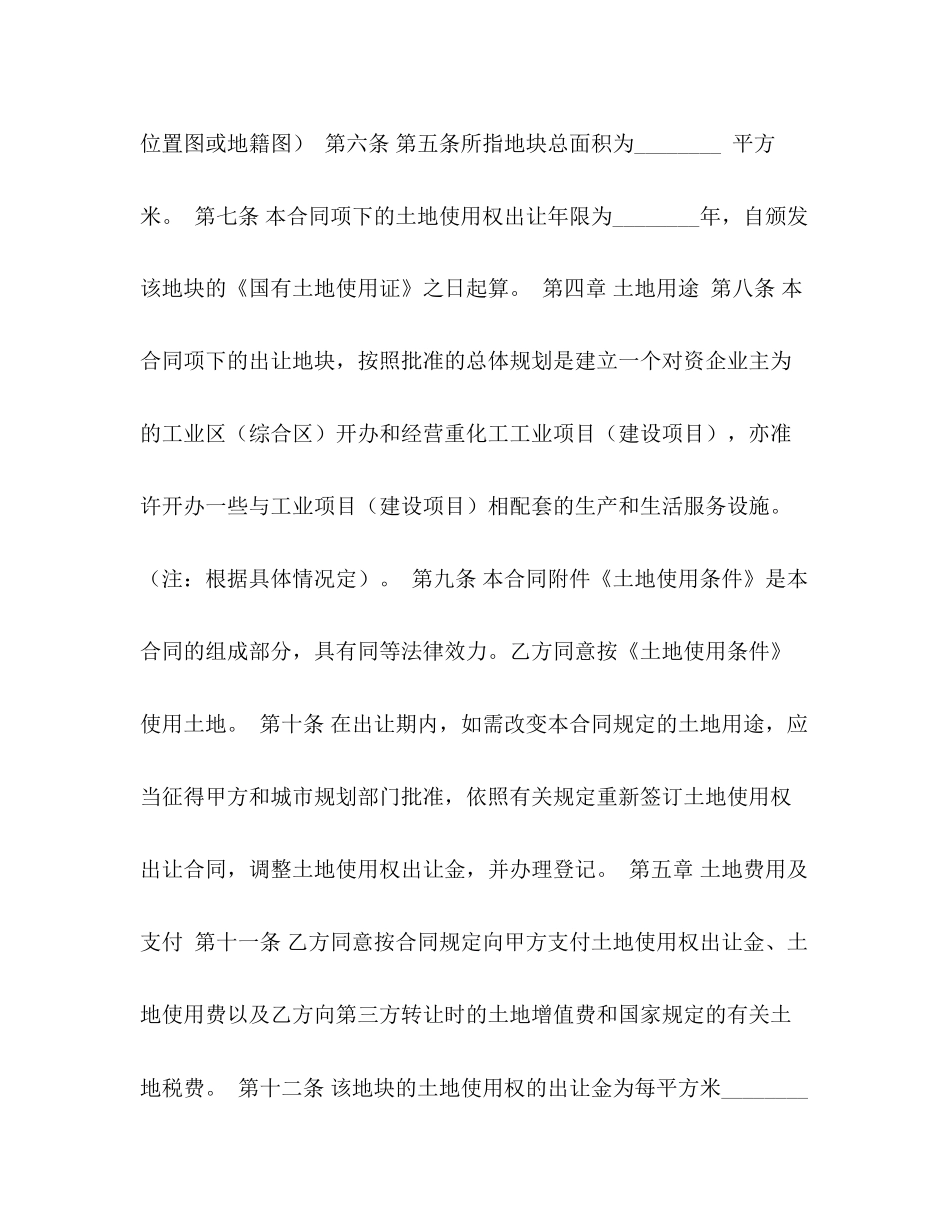 位置图或地籍图） 第六条 第五条所指地块总面积为________ 平方米。 第七条 本合同项下的土地使用权出让年限为________年，自颁发该地块的《国有土地使用证》之日起算。 第四章 土地用途 第八条 本合同项下的出让地块，按照批准的总体规划是建立一个对资企业主为的工业区（综合区）开办和经营重化工工业项目（建设项目），亦准许开办一些与工业项目（建设项目）相配套的生产和生活服务设施。（注：根据具体情况定）。 第九条 本合同附件《土地使用条件》是本合同的组成部分，具有同等法律效力。乙方同意按《土地使用条件》使用土地。 第十条 在出让期内，如需改变本合同规定的土地用途，应当征得甲方和城市规划部门批准，依照有关规定重新签订土地使用权出让合同，调整土地使用权出让金，并办理登记。 第五章 土地费用及支付 第十一条 乙方同意按合同规定向甲方支付土地使用权出让金、土地使用费以及乙方向第三方转让时的土地增值费和国家规定的有关土地税费。 第十二条 该地块的土地使用权的出让金为每平方米________